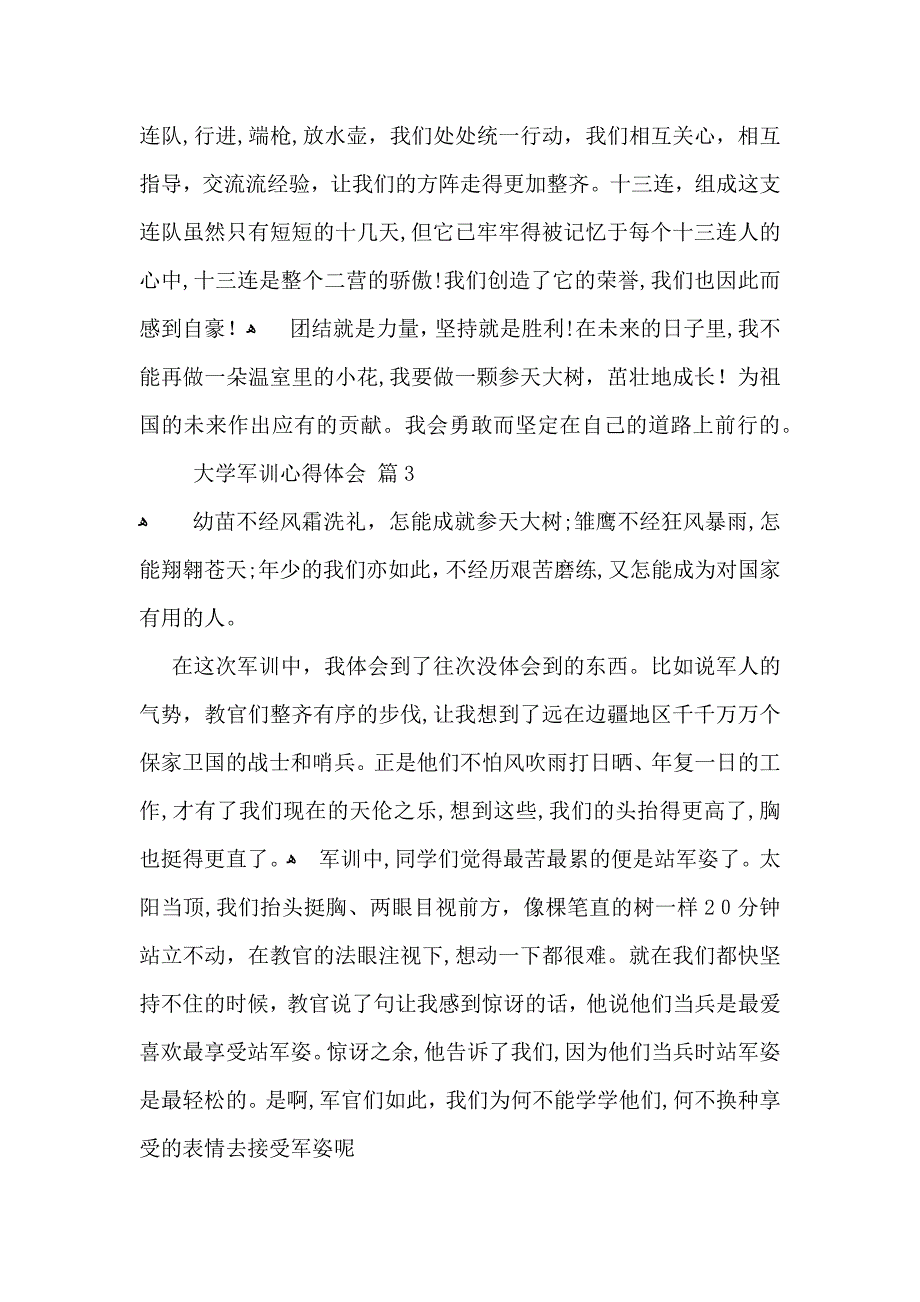 连队,行进,端枪,放水壶,我们处处统一行动,我们相互关心,相互指导,交流流经验,让我们的方阵走得更加整齐。十三连,组成这支连队虽然只有短短的十几天,但它已牢牢得被记忆于每个十三连人的心中,十三连是整个二营的骄傲!我们创造了它的荣誉,我们也因此而感到自豪! 团结就是力量,坚持就是胜利!在未来的日子里,我不能再做一朵温室里的小花,我要做一颗参天大树,茁壮地成长!为祖国的未来作出应有的贡献。我会勇敢而坚定在自己的道路上前行的。

大学军训心得体会 篇3

幼苗不经风霜洗礼,怎能成就参天大树;雏鹰不经狂风暴雨,怎能翔翱苍天;年少的我们亦如此,不经历艰苦磨练,又怎能成为对国家有用的人。

在这次军训中,我体会到了往次没体会到的东西。比如说军人的气势,教官们整齐有序的步伐,让我想到了远在边疆地区千千万万个保家卫国的战士和哨兵。正是他们不怕风吹雨打日晒、年复一日的工作,才有了我们现在的天伦之乐,想到这些,我们的头抬得更高了,胸也挺得更直了。 军训中,同学们觉得最苦最累的便是站军姿了。太阳当顶,我们抬头挺胸、两眼目视前方,像棵笔直的树一样20分钟站立不动,在教官的法眼注视下,想动一下都很难。就在我们都快坚持不住的时候,教官说了句让我感到惊讶的话,他说他们当兵是最爱喜欢最享受站军姿。惊讶之余,他告诉了我们,因为他们当兵时站军姿是最轻松的。是啊,军官们如此,我们为何不能学学他们,何不换种享受的表情去接受军姿呢